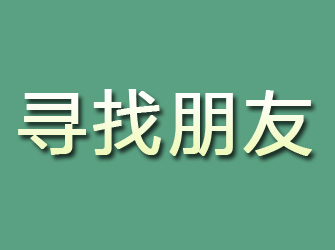 寻找朋友